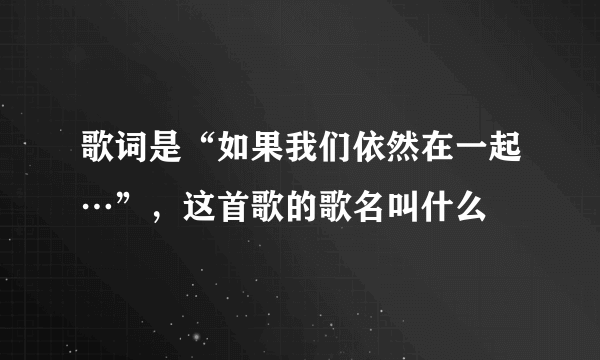 歌词是“如果我们依然在一起…”，这首歌的歌名叫什么